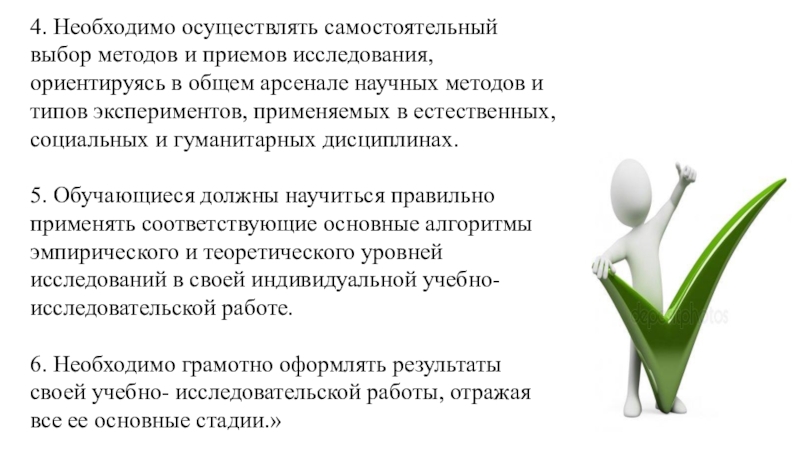 4. Необходимо осуществлять самостоятельный выбор методов и приемов исследования, ориентируясь в общем арсенале научных методов и типов экспериментов, применяемых в естественных, социальных и гуманитарных дисциплинах.

5. Обучающиеся должны научиться правильно применять соответствующие основные алгоритмы эмпирического и теоретического уровней исследований в своей индивидуальной учебно-исследовательской работе.

6. Необходимо грамотно оформлять результаты своей учебно- исследовательской работы, отражая все ее основные стадии.»

depositphotos